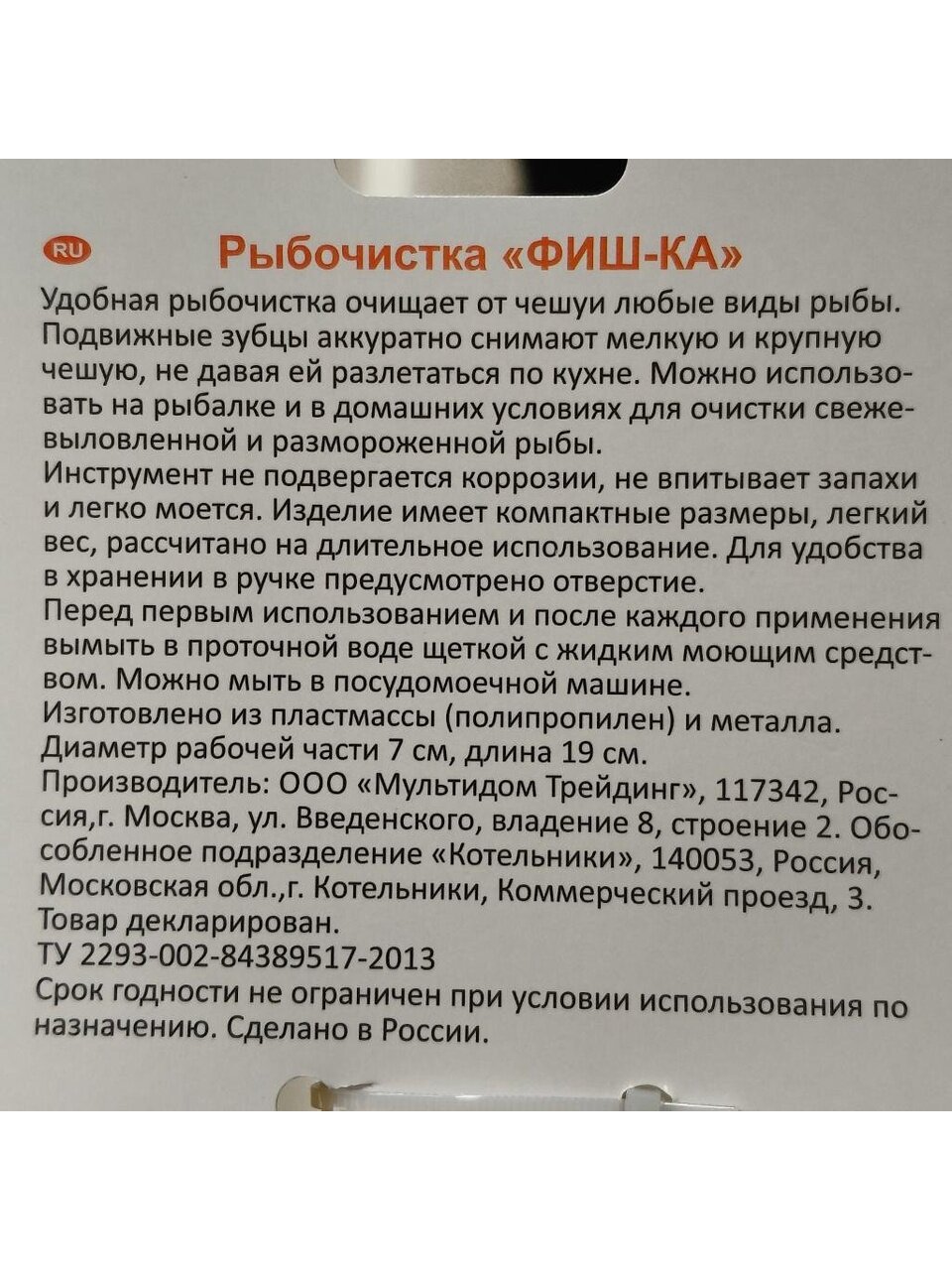 RU

Рыбочистка «ФИШ-КА»

Удобная рыбочистка очищает от чешуи любые виды рыбы. Подвижные зубцы аккуратно снимают мелкую и крупную чешую, не давая ей разлетаться по кухне. Можно использовать на рыбалке и в домашних условиях для очистки свежевыловленной и размороженной рыбы.
Инструмент не подвергается коррозии, не впитывает запахи и легко моется. Изделие имеет компактные размеры, легкий вес, рассчитано на длительное использование. Для удобства в хранении в ручке предусмотрено отверстие.
Перед первым использованием и после каждого применения вымыть в проточной воде щеткой с жидким моющим средством. Можно мыть в посудомоечной машине.
Изготовлено из пластмассы (полипропилен) и металла.
Диаметр рабочей части 7 см, длина 19 см.
Производитель: ООО «Мультидом Трейдинг», 117342, Россия,г. Москва, ул. Введенского, владение 8, строение 2. Обособленное подразделение «Котельники», 140053, Россия, Московская обл.,г. Котельники, Коммерческий проезд, 3.
Товар декларирован.
ТУ 2293-002-84389517-2013
Срок годности не ограничен при условии использования по назначению. Сделано в России.